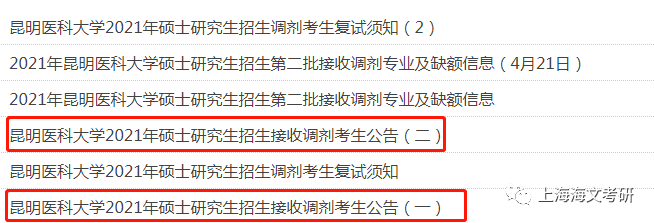 昆明医科大学2021年硕士研究生招生调剂考生复试须知（2）

2021年昆明医科大学硕士研究生招生第二批接收调剂专业及缺额信息（4月21日）

2021年昆明医科大学硕士研究生招生第二批接收调剂专业及缺额信息

昆明医科大学2021年硕士研究生招生接收调剂考生公告（二）

昆明医科大学2021年硕士研究生招生调剂考生复试须知

昆明医科大学2021年硕士研究生招生接收调剂考生公告（一）

上海海文考研